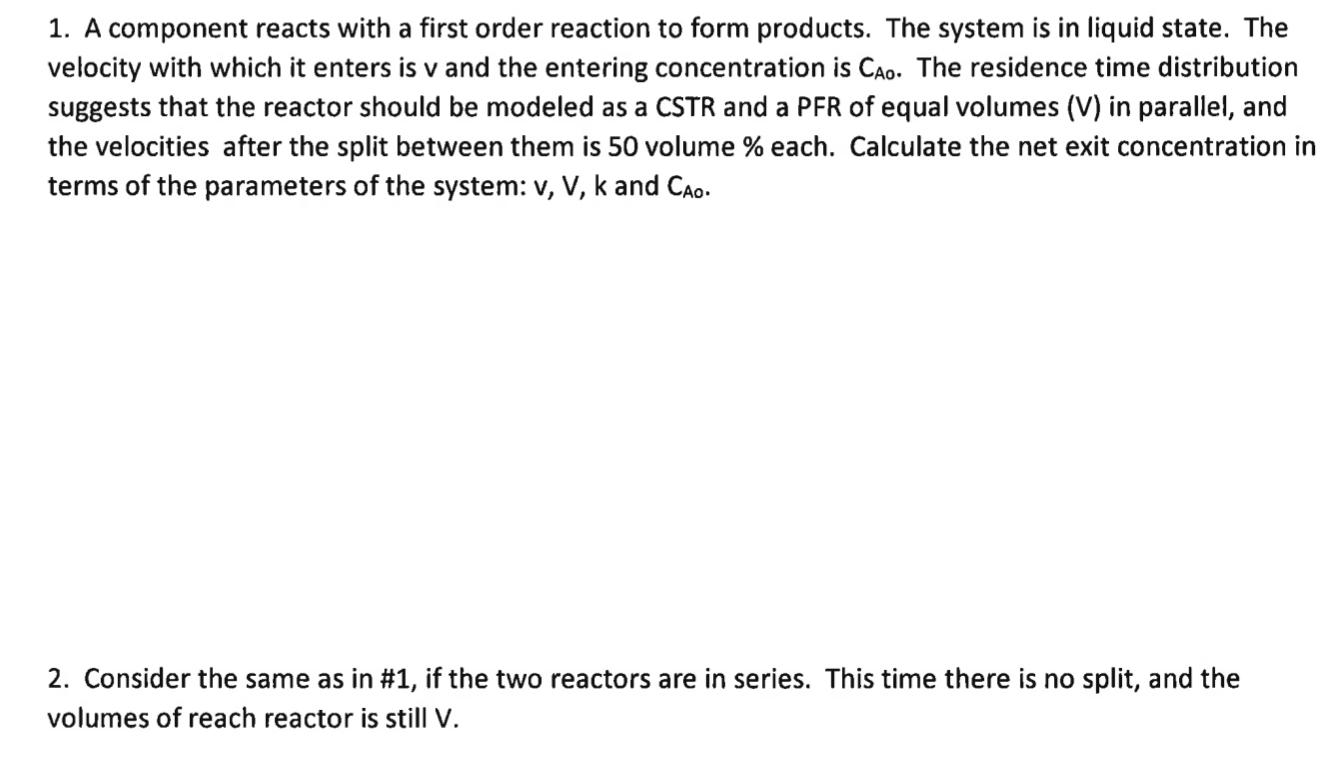 1. A component reacts with a first order reaction to form products. The system is in liquid state. The velocity with which it enters is v and the entering concentration is $C_{Ao}$. The residence time distribution suggests that the reactor should be modeled as a CSTR and a PFR of equal volumes (V) in parallel, and the velocities after the split between them is 50 volume % each. Calculate the net exit concentration in terms of the parameters of the system: v, V, k and $C_{Ao}$.

2. Consider the same as in #1, if the two reactors are in series. This time there is no split, and the volumes of reach reactor is still V.